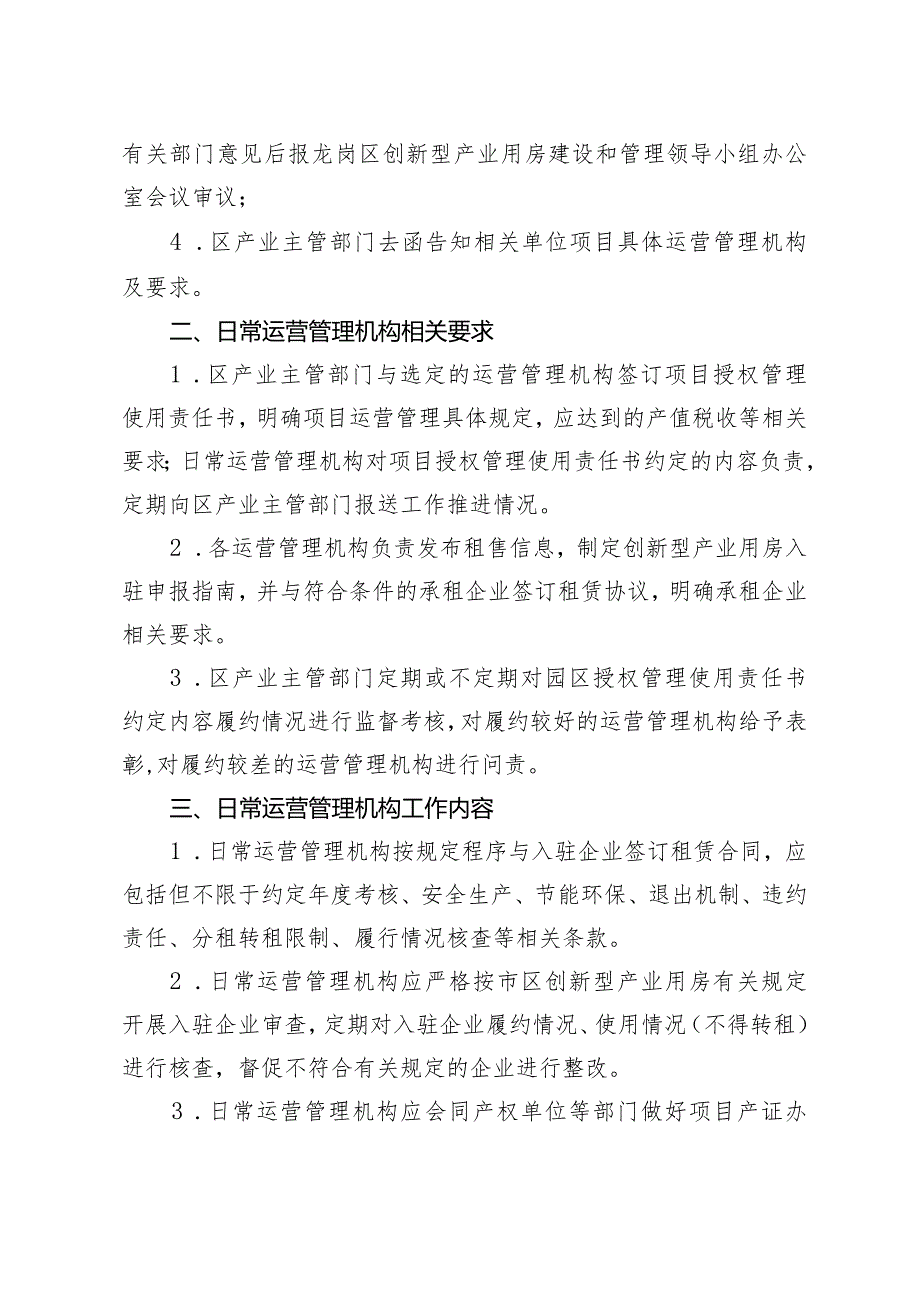 有关部门意见后报龙岗区创新型产业用房建设和管理领导小组办公室会议审议；

4．区产业主管部门去函告知相关单位项目具体运营管理机构及要求。

二、日常运营管理机构相关要求

1．区产业主管部门与选定的运营管理机构签订项目授权管理使用责任书，明确项目运营管理具体规定，应达到的产值税收等相关要求；日常运营管理机构对项目授权管理使用责任书约定的内容负责，定期向区产业主管部门报送工作推进情况。

2．各运营管理机构负责发布租售信息，制定创新型产业用房入驻申报指南，并与符合条件的承租企业签订租赁协议，明确承租企业相关要求。

3．区产业主管部门定期或不定期对园区授权管理使用责任书约定内容履约情况进行监督考核，对履约较好的运营管理机构给予表彰，对履约较差的运营管理机构进行问责。

三、日常运营管理机构工作内容

1．日常运营管理机构按规定程序与入驻企业签订租赁合同，应包括但不限于约定年度考核、安全生产、节能环保、退出机制、违约责任、分租转租限制、履行情况核查等相关条款。

2．日常运营管理机构应严格按市区创新型产业用房有关规定开展入驻企业审查，定期对入驻企业履约情况、使用情况（不得转租）进行核查，督促不符合有关规定的企业进行整改。

3．日常运营管理机构应会同产权单位等部门做好项目产证办